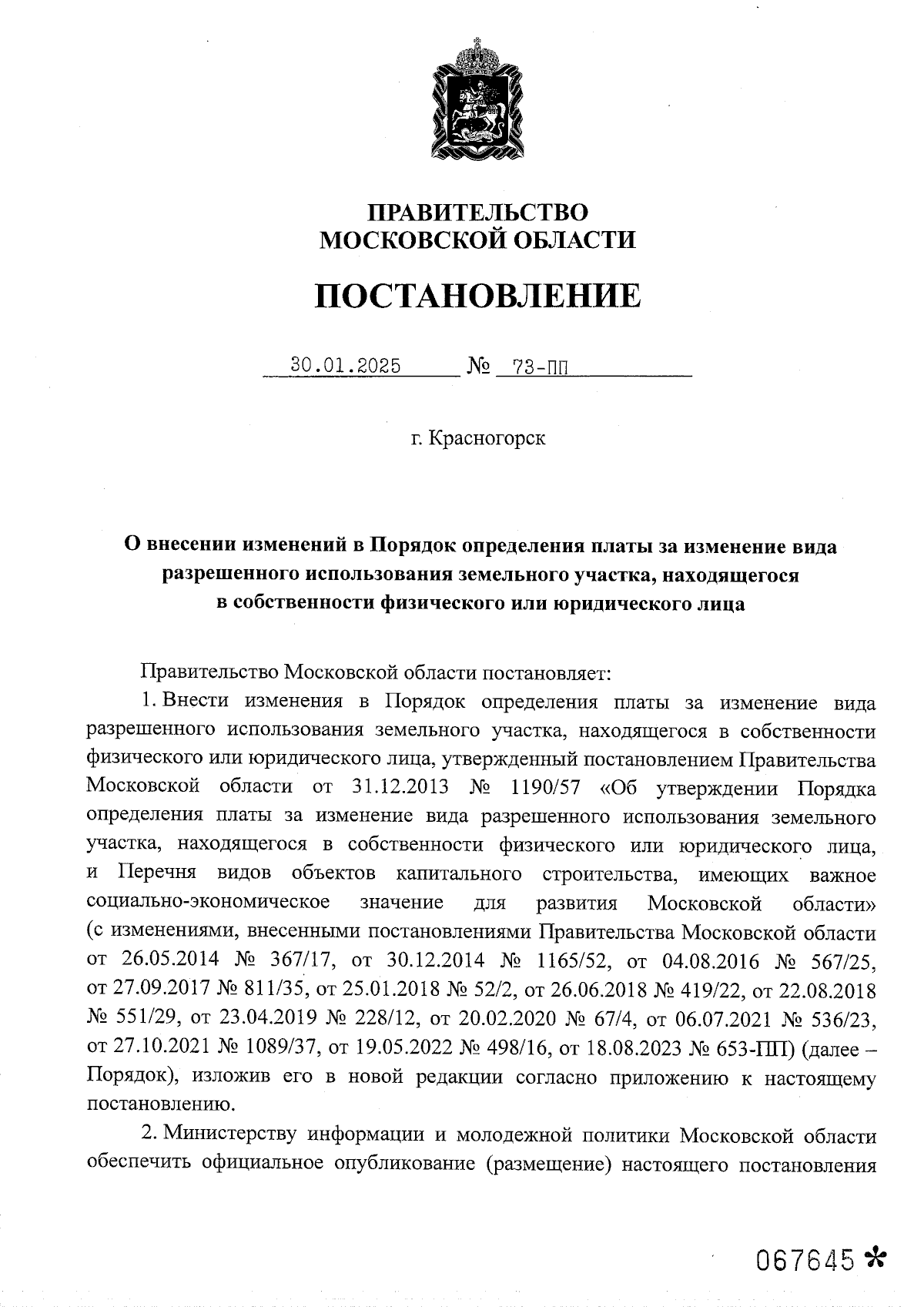 ПРАВИТЕЛЬСТВО
МОСКОВСКОЙ ОБЛАСТИ

ПОСТАНОВЛЕНИЕ

30.01.2025 № 73-ПП

г. Красногорск

О внесении изменений в Порядок определения платы за изменение вида разрешенного использования земельного участка, находящегося в собственности физического или юридического лица

Правительство Московской области постановляет:

1. Внести изменения в Порядок определения платы за изменение вида разрешенного использования земельного участка, находящегося в собственности физического или юридического лица, утвержденный постановлением Правительства Московской области от 31.12.2013 № 1190/57 «Об утверждении Порядка определения платы за изменение вида разрешенного использования земельного участка, находящегося в собственности физического или юридического лица, и Перечня видов объектов капитального строительства, имеющих важное социально-экономическое значение для развития Московской области» (с изменениями, внесенными постановлениями Правительства Московской области от 26.05.2014 № 367/17, от 30.12.2014 № 1165/52, от 04.08.2016 № 567/25, от 27.09.2017 № 811/35, от 25.01.2018 № 52/2, от 26.06.2018 № 419/22, от 22.08.2018 № 551/29, от 23.04.2019 № 228/12, от 20.02.2020 № 67/4, от 06.07.2021 № 536/23, от 27.10.2021 № 1089/37, от 19.05.2022 № 498/16, от 18.08.2023 № 653-ПП) (далее – Порядок), изложив его в новой редакции согласно приложению к настоящему постановлению.

2. Министерству информации и молодежной политики Московской области обеспечить официальное опубликование (размещение) настоящего постановления

067645 *